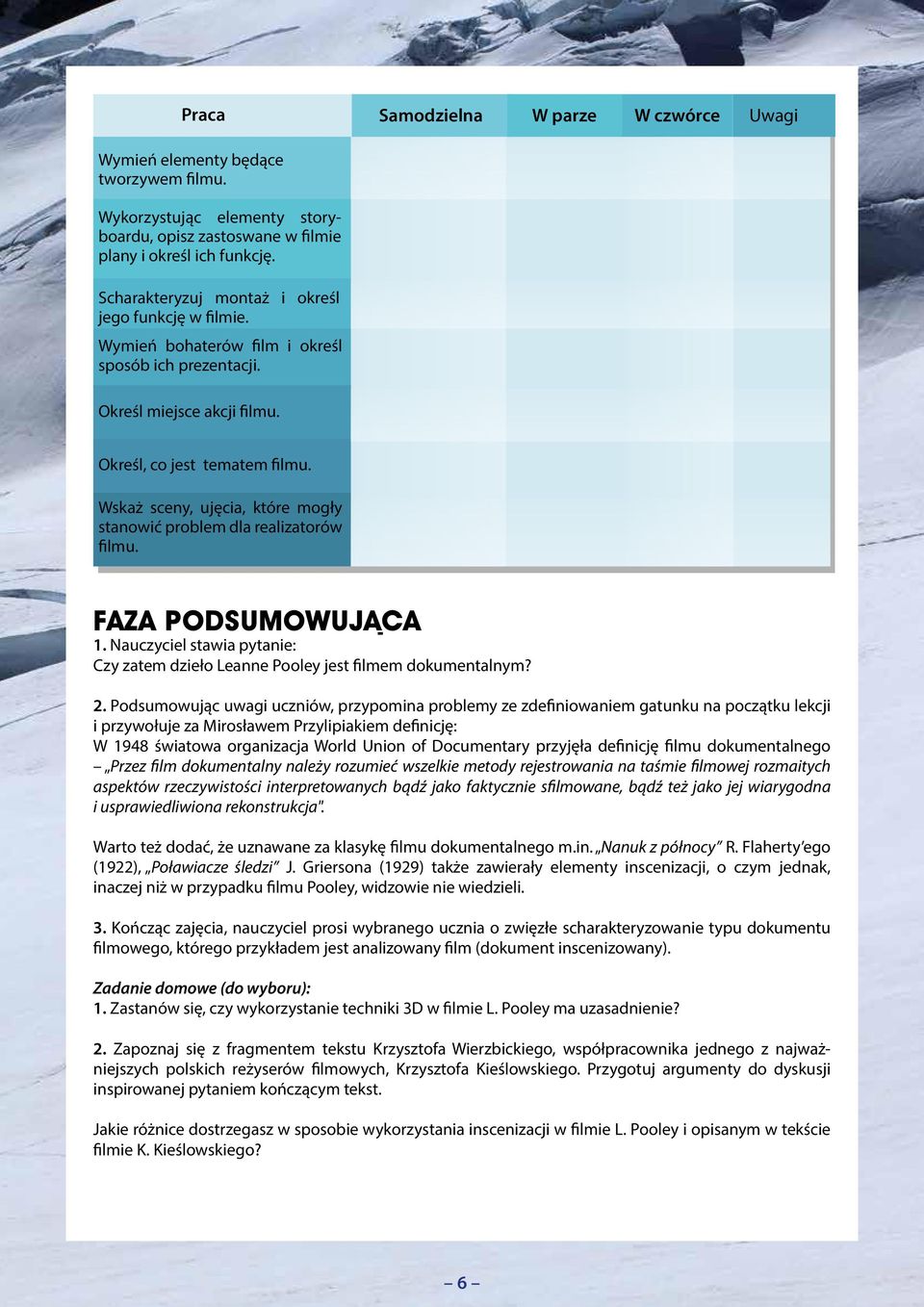 | Praca | Samodzielna | W parze | W czwórce | Uwagi |
|---|---|---|---|---|
| Wymień elementy będące tworzywem filmu. | | | | |
| Wykorzystując elementy storyboardu, opisz zastosowane w filmie plany i określ ich funkcję. | | | | |
| Scharakteryzuj montaż i określ jego funkcję w filmie. | | | | |
| Wymień bohaterów film i określ sposób ich prezentacji. | | | | |
| Określ miejsce akcji filmu. | | | | |
| Określ, co jest tematem filmu. | | | | |
| Wskaż sceny, ujęcia, które mogły stanowić problem dla realizatorów filmu. | | | | |

FAZA PODSUMOWUJĄCA
1. Nauczyciel stawia pytanie:
Czy zatem dzieło Leanne Pooley jest filmem dokumentalnym?

2. Podsumowując uwagi uczniów, przypomina problemy ze zdefiniowaniem gatunku na początku lekcji i przywołuje za Mirosławem Przylipiakiem definicję:
W 1948 światowa organizacja World Union of Documentary przyjęła definicję filmu dokumentalnego – „Przez film dokumentalny należy rozumieć wszelkie metody rejestrowania na taśmie filmowej rozmaitych aspektów rzeczywistości interpretowanych bądź jako faktycznie sfilmowane, bądź też jako jej wiarygodna i usprawiedliwiona rekonstrukcja".

Warto też dodać, że uznawane za klasykę filmu dokumentalnego m.in. „Nanuk z północy" R. Flaherty'ego (1922), „Poławiacze śledzi" J. Griersona (1929) także zawierały elementy inscenizacji, o czym jednak, inaczej niż w przypadku filmu Pooley, widzowie nie wiedzieli.

3. Kończąc zajęcia, nauczyciel prosi wybranego ucznia o zwięzłe scharakteryzowanie typu dokumentu filmowego, którego przykładem jest analizowany film (dokument inscenizowany).

Zadanie domowe (do wyboru):
1. Zastanów się, czy wykorzystanie techniki 3D w filmie L. Pooley ma uzasadnienie?

2. Zapoznaj się z fragmentem tekstu Krzysztofa Wierzbickiego, współpracownika jednego z najważniejszych polskich reżyserów filmowych, Krzysztofa Kieślowskiego. Przygotuj argumenty do dyskusji inspirowanej pytaniem kończącym tekst.

Jakie różnice dostrzegasz w sposobie wykorzystania inscenizacji w filmie L. Pooley i opisanym w tekście filmie K. Kieślowskiego?

– 6 –